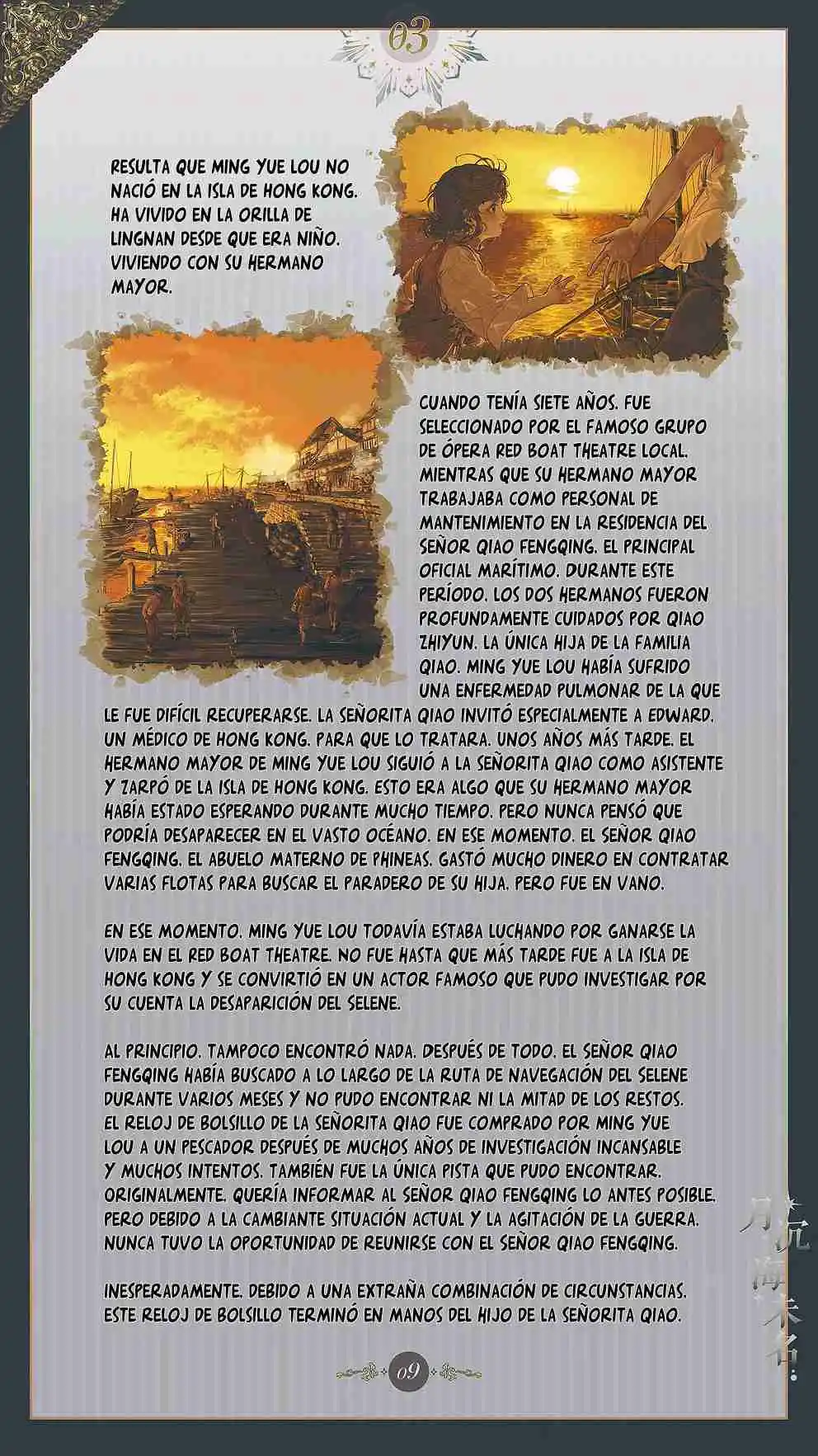 03

RESULTA QUE MING YUE LOU NO NACIÓ EN LA ISLA DE HONG KONG. HA VIVIDO EN LA ORILLA DE LINGNAN DESDE QUE ERA NIÑO. VIVIENDO CON SU HERMANO MAYOR.

CUANDO TENÍA SIETE AÑOS. FUE SELECCIONADO POR EL FAMOSO GRUPO DE ÓPERA RED BOAT THEATRE LOCAL. MIENTRAS QUE SU HERMANO MAYOR TRABAJABA COMO PERSONAL DE MANTENIMIENTO EN LA RESIDENCIA DEL SEÑOR QIAO FENGQING. EL PRINCIPAL OFICIAL MARÍTIMO. DURANTE ESTE PERÍODO. LOS DOS HERMANOS FUERON PROFUNDAMENTE CUIDADOS POR QIAO ZHIYUN. LA ÚNICA HIJA DE LA FAMILIA QIAO. MING YUE LOU HABÍA SUFRIDO UNA ENFERMEDAD PULMONAR DE LA QUE LE FUE DIFÍCIL RECUPERARSE. LA SEÑORITA QIAO INVITÓ ESPECIALMENTE A EDWARD. UN MÉDICO DE HONG KONG. PARA QUE LO TRATARA. UNOS AÑOS MÁS TARDE. EL HERMANO MAYOR DE MING YUE LOU SIGUIÓ A LA SEÑORITA QIAO COMO ASISTENTE Y ZARPÓ DE LA ISLA DE HONG KONG. ESTO ERA ALGO QUE SU HERMANO MAYOR HABÍA ESTADO ESPERANDO DURANTE MUCHO TIEMPO. PERO NUNCA PENSÓ QUE PODRÍA DESAPARECER EN EL VASTO OCÉANO. EN ESE MOMENTO. EL SEÑOR QIAO FENGQING. EL ABUELO MATERNO DE PHINEAS. GASTÓ MUCHO DINERO EN CONTRATAR VARIAS FLOTAS PARA BUSCAR EL PARADERO DE SU HIJA. PERO FUE EN VANO.

EN ESE MOMENTO. MING YUE LOU TODAVÍA ESTABA LUCHANDO POR GANARSE LA VIDA EN EL RED BOAT THEATRE. NO FUE HASTA QUE MÁS TARDE FUE A LA ISLA DE HONG KONG Y SE CONVIRTIÓ EN UN ACTOR FAMOSO QUE PUDO INVESTIGAR POR SU CUENTA LA DESAPARICIÓN DEL SELENE.

AL PRINCIPIO. TAMPOCO ENCONTRÓ NADA. DESPUÉS DE TODO. EL SEÑOR QIAO FENGQING HABÍA BUSCADO A LO LARGO DE LA RUTA DE NAVEGACIÓN DEL SELENE DURANTE VARIOS MESES Y NO PUDO ENCONTRAR NI LA MITAD DE LOS RESTOS. EL RELOJ DE BOLSILLO DE LA SEÑORITA QIAO FUE COMPRADO POR MING YUE LOU A UN PESCADOR DESPUÉS DE MUCHOS AÑOS DE INVESTIGACIÓN INCANSABLE Y MUCHOS INTENTOS. TAMBIÉN FUE LA ÚNICA PISTA QUE PUDO ENCONTRAR. ORIGINALMENTE. QUERÍA INFORMAR AL SEÑOR QIAO FENGQING LO ANTES POSIBLE. PERO DEBIDO A LA CAMBIANTE SITUACIÓN ACTUAL Y LA AGITACIÓN DE LA GUERRA. NUNCA TUVO LA OPORTUNIDAD DE REUNIRSE CON EL SEÑOR QIAO FENGQING.

INESPERADAMENTE. DEBIDO A UNA EXTRAÑA COMBINACIÓN DE CIRCUNSTANCIAS. ESTE RELOJ DE BOLSILLO TERMINÓ EN MANOS DEL HIJO DE LA SEÑORITA QIAO.

月沉海未名

09